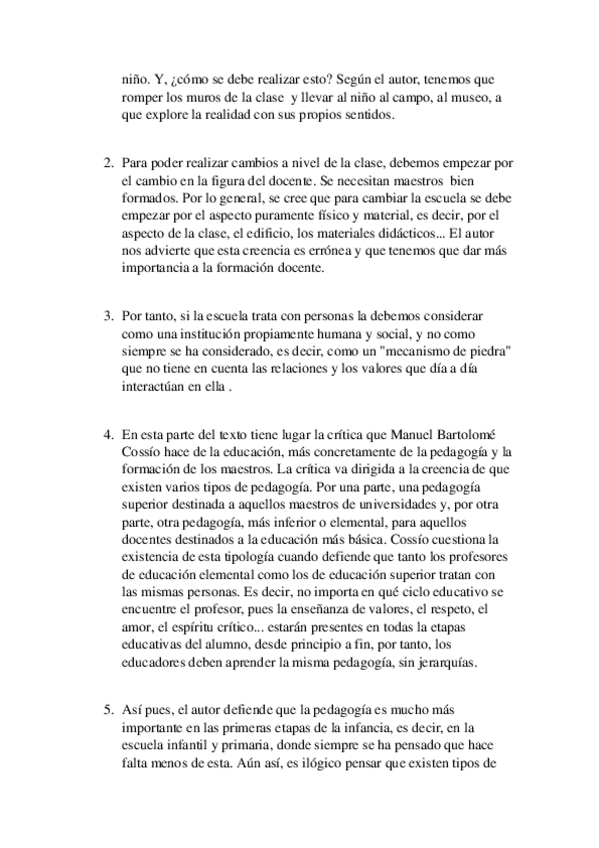 niño. Y, ¿cómo se debe realizar esto? Según el autor, tenemos que romper los muros de la clase y llevar al niño al campo, al museo, a que explore la realidad con sus propios sentidos.

2. Para poder realizar cambios a nivel de la clase, debemos empezar por el cambio en la figura del docente. Se necesitan maestros bien formados. Por lo general, se cree que para cambiar la escuela se debe empezar por el aspecto puramente físico y material, es decir, por el aspecto de la clase, el edificio, los materiales didácticos... El autor nos advierte que esta creencia es errónea y que tenemos que dar más importancia a la formación docente.

3. Por tanto, si la escuela trata con personas la debemos considerar como una institución propiamente humana y social, y no como siempre se ha considerado, es decir, como un "mecanismo de piedra" que no tiene en cuenta las relaciones y los valores que día a día interactúan en ella .

4. En esta parte del texto tiene lugar la crítica que Manuel Bartolomé Cossío hace de la educación, más concretamente de la pedagogía y la formación de los maestros. La crítica va dirigida a la creencia de que existen varios tipos de pedagogía. Por una parte, una pedagogía superior destinada a aquellos maestros de universidades y, por otra parte, otra pedagogía, más inferior o elemental, para aquellos docentes destinados a la educación más básica. Cossío cuestiona la existencia de esta tipología cuando defiende que tanto los profesores de educación elemental como los de educación superior tratan con las mismas personas. Es decir, no importa en qué ciclo educativo se encuentre el profesor, pues la enseñanza de valores, el respeto, el amor, el espíritu crítico... estarán presentes en todas la etapas educativas del alumno, desde principio a fin, por tanto, los educadores deben aprender la misma pedagogía, sin jerarquías.

5. Así pues, el autor defiende que la pedagogía es mucho más importante en las primeras etapas de la infancia, es decir, en la escuela infantil y primaria, donde siempre se ha pensado que hace falta menos de esta. Aún así, es ilógico pensar que existen tipos de